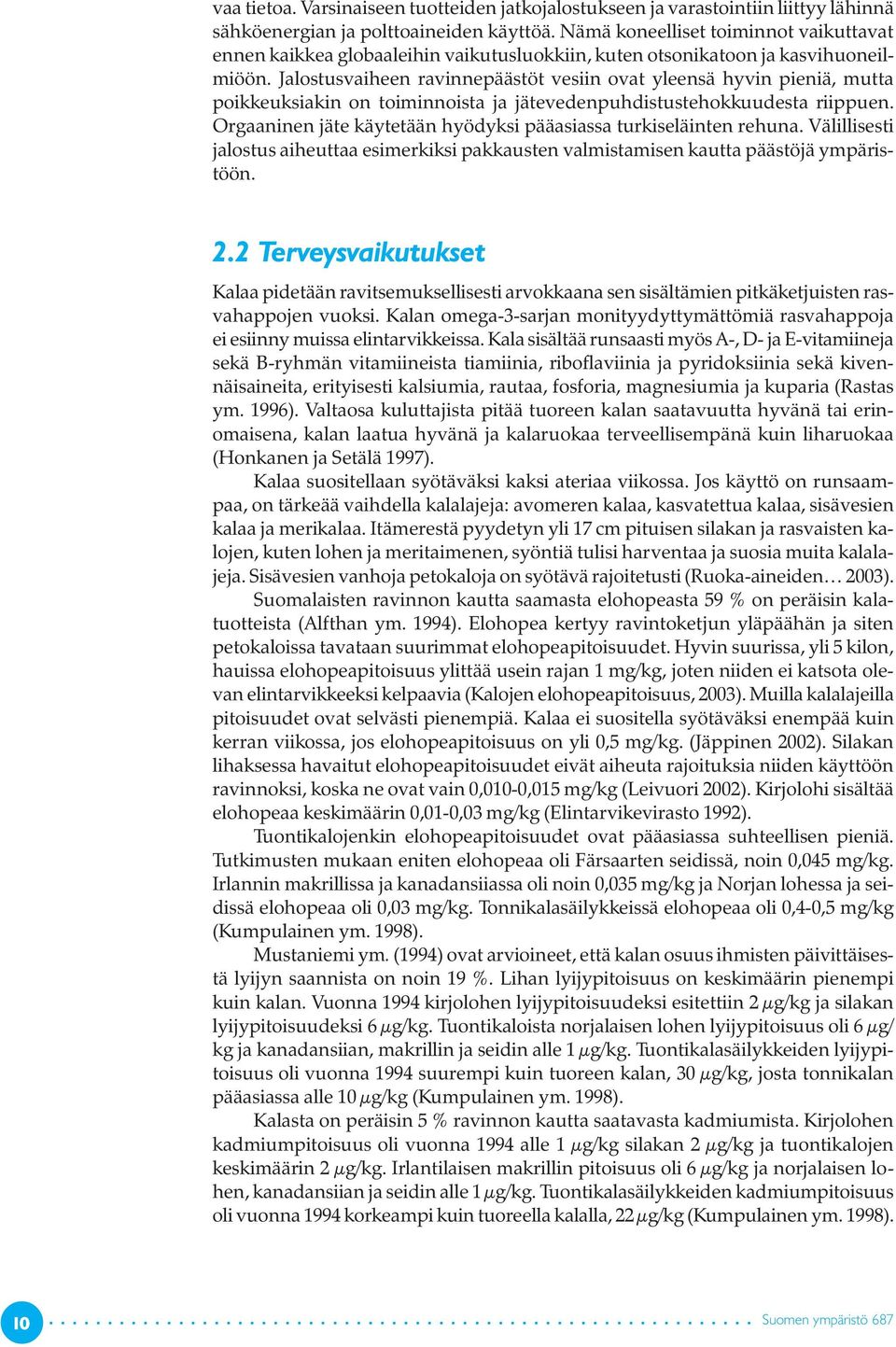 vaa tietoa. Varsinaiseen tuotteiden jatkojalostukseen ja varastointiin liittyy lähinnä sähköenergian ja polttoaineiden käyttöä. Nämä koneelliset toiminnot vaikuttavat ennen kaikkea globaaleihin vaikutusluokkiin, kuten otsonikatoon ja kasvihuoneilmiöön. Jalostusvaiheen ravinnepäästöt vesiin ovat yleensä hyvin pieniä, mutta poikkeuksiakin on toiminnoista ja jätevedenpuhdistustehokkuudesta riippuen. Orgaaninen jäte käytetään hyödyksi pääasiassa turkiseläinten rehuna. Välillisesti jalostus aiheuttaa esimerkiksi pakkausten valmistamisen kautta päästöjä ympäristöön.

2.2 Terveysvaikutukset

Kalaa pidetään ravitsemuksellisesti arvokkaana sen sisältämien pitkäketjuisten rasvahappojen vuoksi. Kalan omega-3-sarjan monityydyttymättömiä rasvahappoja ei esiinny muissa elintarvikkeissa. Kala sisältää runsaasti myös A-, D- ja E-vitamiineja sekä B-ryhmän vitamiineista tiamiinia, riboflaviinia ja pyridoksiinia sekä kivennäisaineita, erityisesti kalsiumia, rautaa, fosforia, magnesiumia ja kuparia (Rastas ym. 1996). Valtaosa kuluttajista pitää tuoreen kalan saatavuutta hyvänä tai erinomaisena, kalan laatua hyvänä ja kalaruokaa terveellisempänä kuin liharuokaa (Honkanen ja Setälä 1997).

Kalaa suositellaan syötäväksi kaksi ateriaa viikossa. Jos käyttö on runsaampaa, on tärkeää vaihdella kalalajeja: avomeren kalaa, kasvatettua kalaa, sisävesien kalaa ja merikalaa. Itämerestä pyydetyn yli 17 cm pituisen silakan ja rasvaisten kalojen, kuten lohen ja meritaimenen, syöntiä tulisi harventaa ja suosia muita kalalajeja. Sisävesien vanhoja petokaloja on syötävä rajoitetusti (Ruoka-aineiden… 2003).

Suomalaisten ravinnon kautta saamasta elohopeasta 59 % on peräisin kalatuotteista (Alfthan ym. 1994). Elohopea kertyy ravintoketjun yläpäähän ja siten petokaloissa tavataan suurimmat elohopeapitoisuudet. Hyvin suurissa, yli 5 kilon, hauissa elohopeapitoisuus ylittää usein rajan 1 mg/kg, joten niiden ei katsota olevan elintarvikkeeksi kelpaavia (Kalojen elohopeapitoisuus, 2003). Muilla kalalajeilla pitoisuudet ovat selvästi pienempiä. Kalaa ei suositella syötäväksi enempää kuin kerran viikossa, jos elohopeapitoisuus on yli 0,5 mg/kg. (Jäppinen 2002). Silakan lihaksessa havaitut elohopeapitoisuudet eivät aiheuta rajoituksia niiden käyttöön ravinnoksi, koska ne ovat vain 0,010-0,015 mg/kg (Leivuori 2002). Kirjolohi sisältää elohopeaa keskimäärin 0,01-0,03 mg/kg (Elintarvikevirasto 1992).

Tuontikalojenkin elohopeapitoisuudet ovat pääasiassa suhteellisen pieniä. Tutkimusten mukaan eniten elohopeaa oli Färsaarten seidissä, noin 0,045 mg/kg. Irlannin makrillissa ja kanadansiiassa oli noin 0,035 mg/kg ja Norjan lohessa ja seidissä elohopeaa oli 0,03 mg/kg. Tonnikalasäilykkeissä elohopeaa oli 0,4-0,5 mg/kg (Kumpulainen ym. 1998).

Mustaniemi ym. (1994) ovat arvioineet, että kalan osuus ihmisten päivittäisestä lyijyn saannista on noin 19 %. Lihan lyijypitoisuus on keskimäärin pienempi kuin kalan. Vuonna 1994 kirjolohen lyijypitoisuudeksi esitettiin 2 $\mu$g/kg ja silakan lyijypitoisuudeksi 6 $\mu$g/kg. Tuontikaloista norjalaisen lohen lyijypitoisuus oli 6 $\mu$g/kg ja kanadansiian, makrillin ja seidin alle 1 $\mu$g/kg. Tuontikalasäilykkeiden lyijypitoisuus oli vuonna 1994 suurempi kuin tuoreen kalan, 30 $\mu$g/kg, josta tonnikalan pääasiassa alle 10 $\mu$g/kg (Kumpulainen ym. 1998).

Kalasta on peräisin 5 % ravinnon kautta saatavasta kadmiumista. Kirjolohen kadmiumpitoisuus oli vuonna 1994 alle 1 $\mu$g/kg silakan 2 $\mu$g/kg ja tuontikalojen keskimäärin 2 $\mu$g/kg. Irlantilaisen makrillin pitoisuus oli 6 $\mu$g/kg ja norjalaisen lohen, kanadansiian ja seidin alle 1 $\mu$g/kg. Tuontikalasäilykkeiden kadmiumpitoisuus oli vuonna 1994 korkeampi kuin tuoreella kalalla, 22 $\mu$g/kg (Kumpulainen ym. 1998).

10 Suomen ympäristö 687